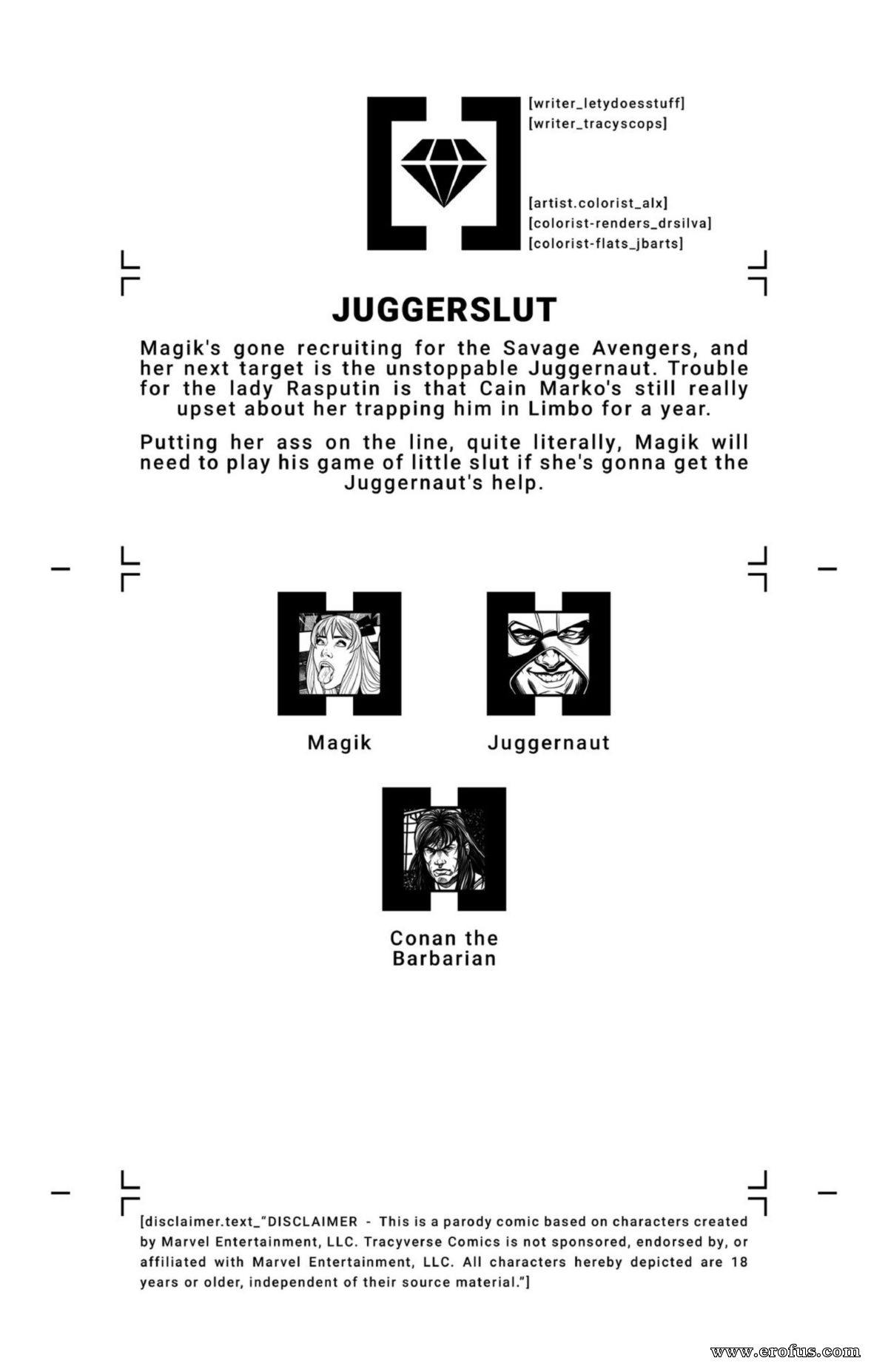 [writer_letydoesstuff]
[writer_tracyscops]

[artist.colorist_alx]
[colorist-renders_drsilva]
[colorist-flats_jbarts]

JUGGERSLUT

Magik's gone recruiting for the Savage Avengers, and her next target is the unstoppable Juggernaut. Trouble for the lady Rasputin is that Cain Marko's still really upset about her trapping him in Limbo for a year.

Putting her ass on the line, quite literally, Magik will need to play his game of little slut if she's gonna get the Juggernaut's help.

Magik

Juggernaut

Conan the Barbarian

[disclaimer.text_"DISCLAIMER - This is a parody comic based on characters created by Marvel Entertainment, LLC. Tracyverse Comics is not sponsored, endorsed by, or affiliated with Marvel Entertainment, LLC. All characters hereby depicted are 18 years or older, independent of their source material."]

www.erofus.com